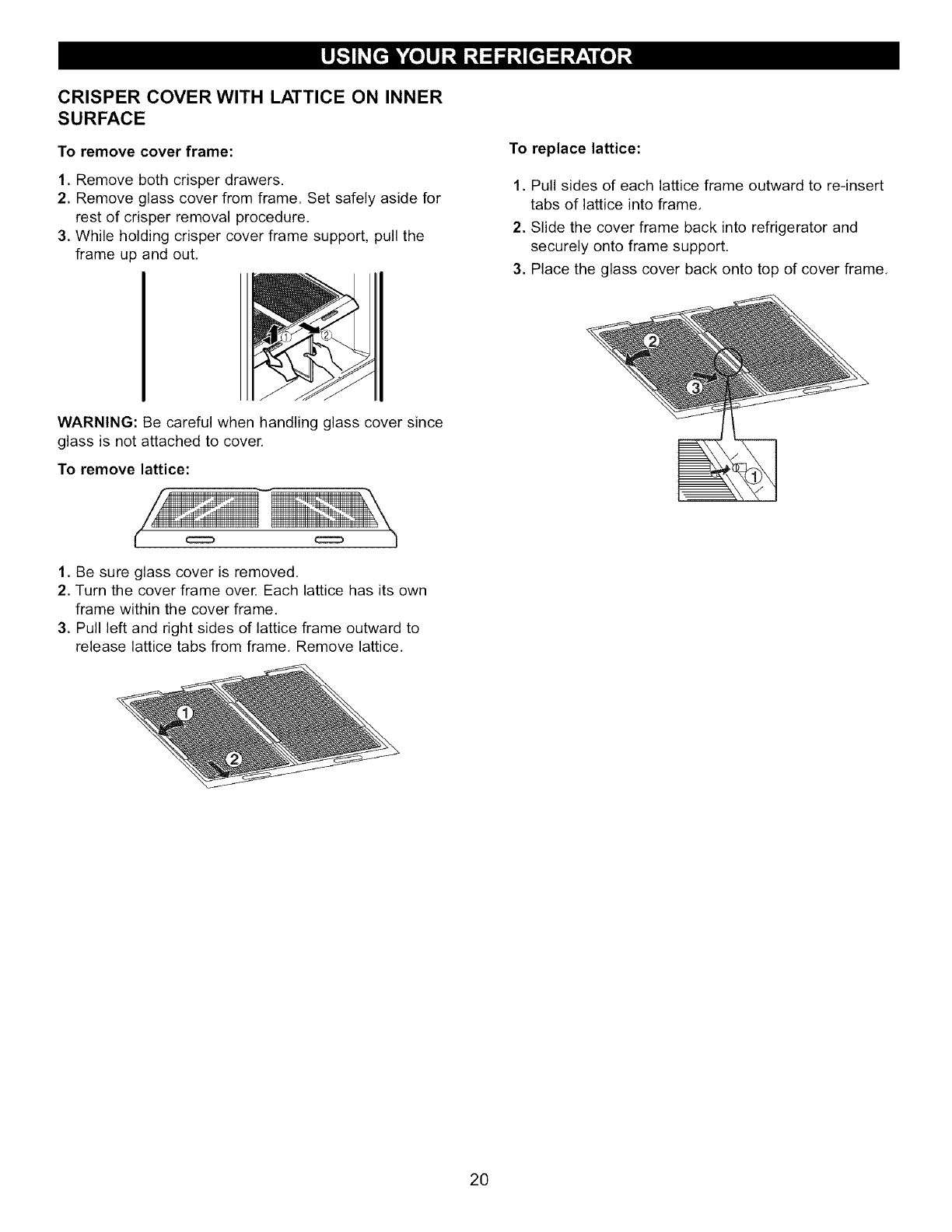 USING YOUR REFRIGERATOR

CRISPER COVER WITH LATTICE ON INNER SURFACE

To remove cover frame:

1. Remove both crisper drawers.
2. Remove glass cover from frame. Set safely aside for rest of crisper removal procedure.
3. While holding crisper cover frame support, pull the frame up and out.

①
②

WARNING: Be careful when handling glass cover since glass is not attached to cover.

To remove lattice:

1. Be sure glass cover is removed.
2. Turn the cover frame over. Each lattice has its own frame within the cover frame.
3. Pull left and right sides of lattice frame outward to release lattice tabs from frame. Remove lattice.

①
②

To replace lattice:

1. Pull sides of each lattice frame outward to re-insert tabs of lattice into frame.
2. Slide the cover frame back into refrigerator and securely onto frame support.
3. Place the glass cover back onto top of cover frame.

②
③
①

20